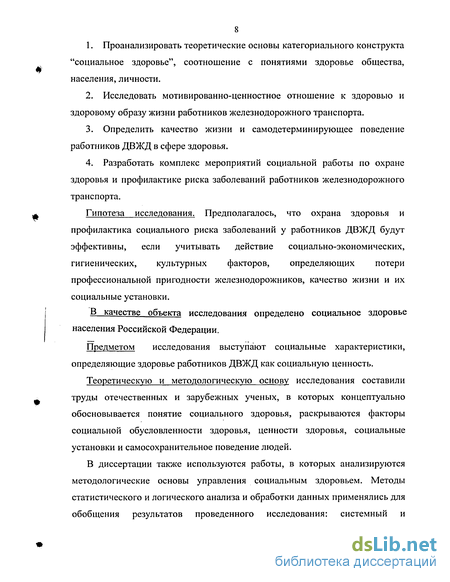 8

1. Проанализировать теоретические основы категориального конструкта "социальное здоровье", соотношение с понятиями здоровье общества, населения, личности.

2. Исследовать мотивированно-ценностное отношение к здоровью и здоровому образу жизни работников железнодорожного транспорта.

3. Определить качество жизни и самодетерминирующее поведение работников ДВЖД в сфере здоровья.

4. Разработать комплекс мероприятий социальной работы по охране здоровья и профилактике риска заболеваний работников железнодорожного транспорта.

Гипотеза исследования. Предполагалось, что охрана здоровья и профилактика социального риска заболеваний у работников ДВЖД будут эффективны, если учитывать действие социально-экономических, гигиенических, культурных факторов, определяющих потери профессиональной пригодности железнодорожников, качество жизни и их социальные установки.

В качестве объекта исследования определено социальное здоровье населения Российской Федерации.

Предметом исследования выступают социальные характеристики, определяющие здоровье работников ДВЖД как социальную ценность.

Теоретическую и методологическую основу исследования составили труды отечественных и зарубежных ученых, в которых концептуально обосновывается понятие социального здоровья, раскрываются факторы социальной обусловленности здоровья, ценности здоровья, социальные установки и самосохранительное поведение людей.

В диссертации также используются работы, в которых анализируются методологические основы управления социальным здоровьем. Методы статистического и логического анализа и обработки данных применялись для обобщения результатов проведенного исследования: системный и

dsLib.net
библиотека диссертаций